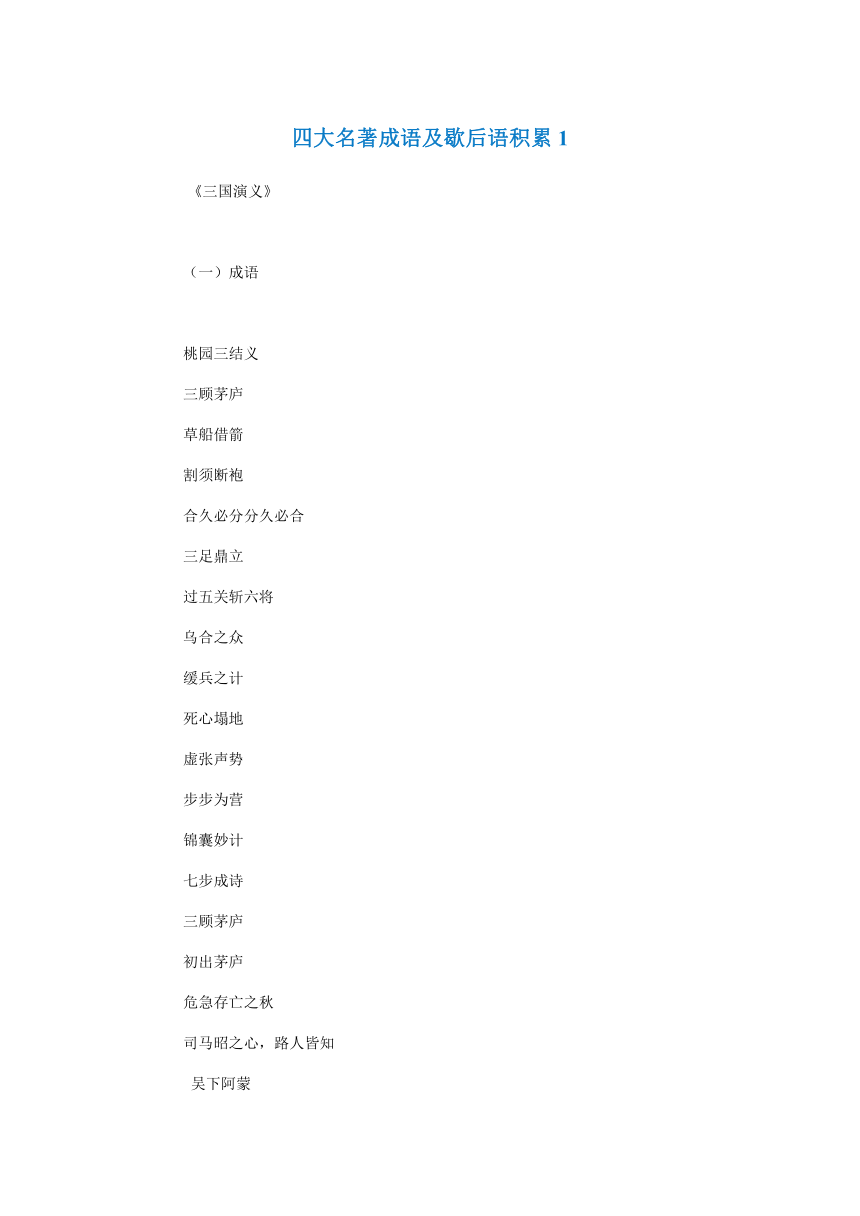 四大名著成语及歇后语积累 1

《三国演义》

（一）成语

桃园三结义

三顾茅庐

草船借箭

割须断袍

合久必分分久必合

三足鼎立

过五关斩六将

乌合之众

缓兵之计

死心塌地

虚张声势

步步为营

锦囊妙计

七步成诗

三顾茅庐

初出茅庐

危急存亡之秋

司马昭之心，路人皆知

吴下阿蒙